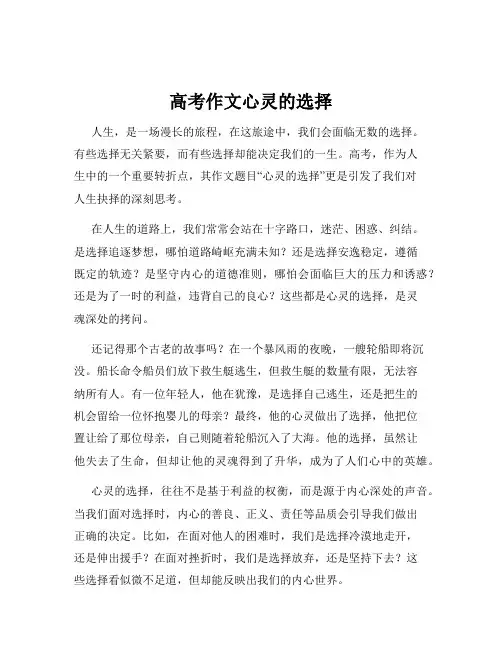 高考作文心灵的选择

人生，是一场漫长的旅程，在这旅途中，我们会面临无数的选择。有些选择无关紧要，而有些选择却能决定我们的一生。高考，作为人生中的一个重要转折点，其作文题目“心灵的选择”更是引发了我们对人生抉择的深刻思考。

在人生的道路上，我们常常会站在十字路口，迷茫、困惑、纠结。是选择追逐梦想，哪怕道路崎岖充满未知？还是选择安逸稳定，遵循既定的轨迹？是坚守内心的道德准则，哪怕会面临巨大的压力和诱惑？还是为了一时的利益，违背自己的良心？这些都是心灵的选择，是灵魂深处的拷问。

还记得那个古老的故事吗？在一个暴风雨的夜晚，一艘轮船即将沉没。船长命令船员们放下救生艇逃生，但救生艇的数量有限，无法容纳所有人。有一位年轻人，他在犹豫，是选择自己逃生，还是把生的机会留给一位怀抱婴儿的母亲？最终，他的心灵做出了选择，他把位置让给了那位母亲，自己则随着轮船沉入了大海。他的选择，虽然让他失去了生命，但却让他的灵魂得到了升华，成为了人们心中的英雄。

心灵的选择，往往不是基于利益的权衡，而是源于内心深处的声音。当我们面对选择时，内心的善良、正义、责任等品质会引导我们做出正确的决定。比如，在面对他人的困难时，我们是选择冷漠地走开，还是伸出援手？在面对挫折时，我们是选择放弃，还是坚持下去？这些选择看似微不足道，但却能反映出我们的内心世界。